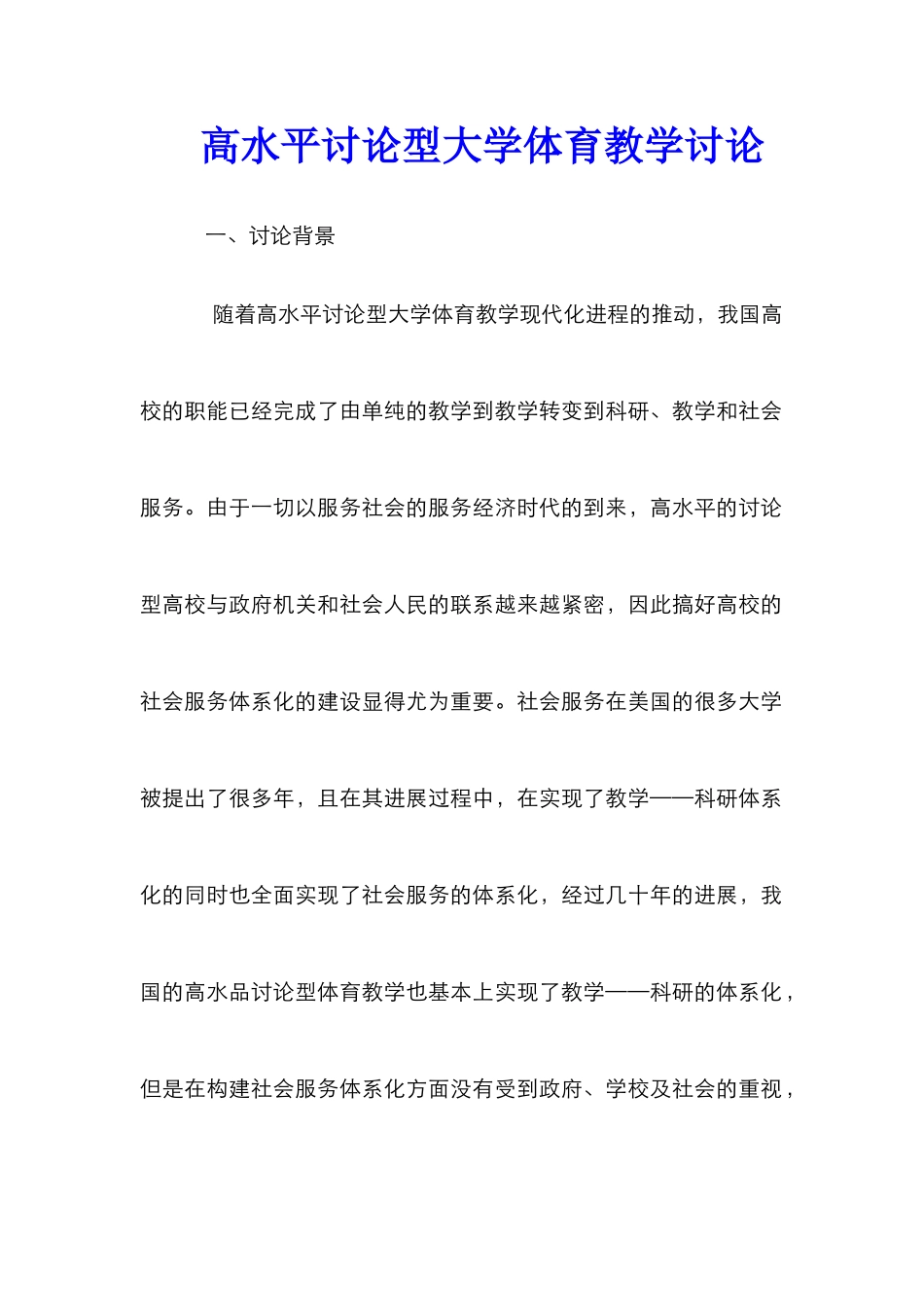 高水平讨论型大学体育教学讨论

一、讨论背景

随着高水平讨论型大学体育教学现代化进程的推动，我国高校的职能已经完成了由单纯的教学到教学转变到科研、教学和社会服务。由于一切以服务社会的服务经济时代的到来，高水平的讨论型高校与政府机关和社会人民的联系越来越紧密，因此搞好高校的社会服务体系化的建设显得尤为重要。社会服务在美国的很多大学被提出了很多年，且在其进展过程中，在实现了教学——科研体系化的同时也全面实现了社会服务的体系化，经过几十年的进展，我国的高水品讨论型体育教学也基本上实现了教学——科研的体系化，但是在构建社会服务体系化方面没有受到政府、学校及社会的重视，